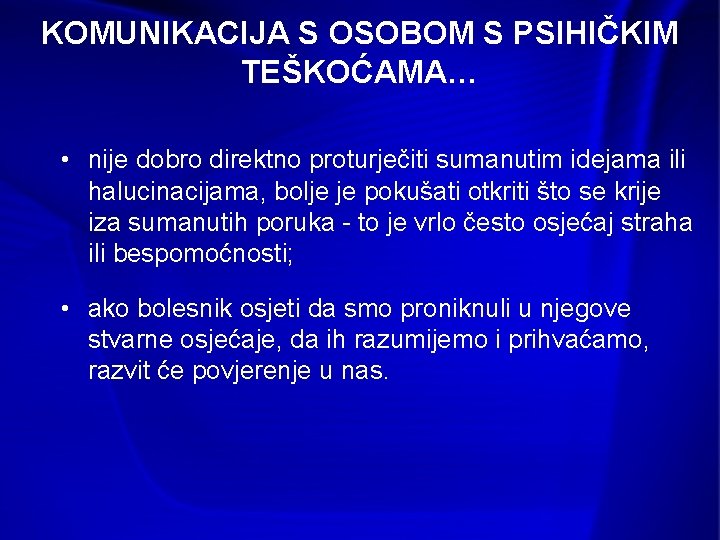 KOMUNIKACIJA S OSOBOM S PSIHIČKIM TEŠKOĆAMA...

• nije dobro direktno proturječiti sumanutim idejama ili halucinacijama, bolje je pokušati otkriti što se krije iza sumanutih poruka - to je vrlo često osjećaj straha ili bespomoćnosti;

• ako bolesnik osjeti da smo proniknuli u njegove stvarne osjećaje, da ih razumijemo i prihvaćamo, razvit će povjerenje u nas.